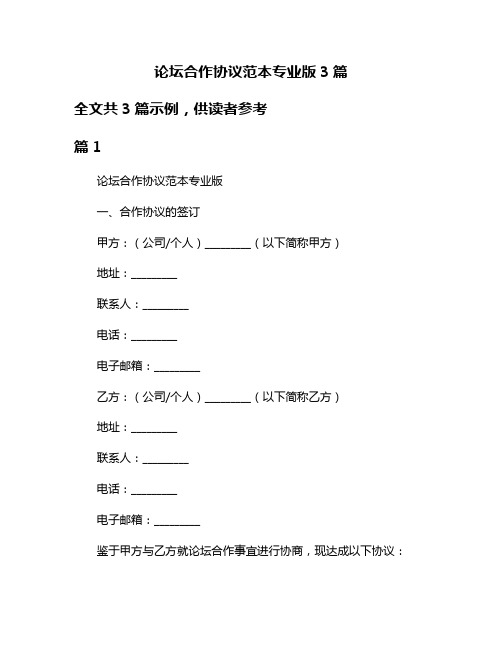 论坛合作协议范本专业版 3 篇

全文共 3 篇示例，供读者参考

篇 1

论坛合作协议范本专业版

一、合作协议的签订

甲方：（公司/个人）________（以下简称甲方）

地址：________

联系人：________

电话：________

电子邮箱：________

乙方：（公司/个人）________（以下简称乙方）

地址：________

联系人：________

电话：________

电子邮箱：________

鉴于甲方与乙方就论坛合作事宜进行协商，现达成以下协议：